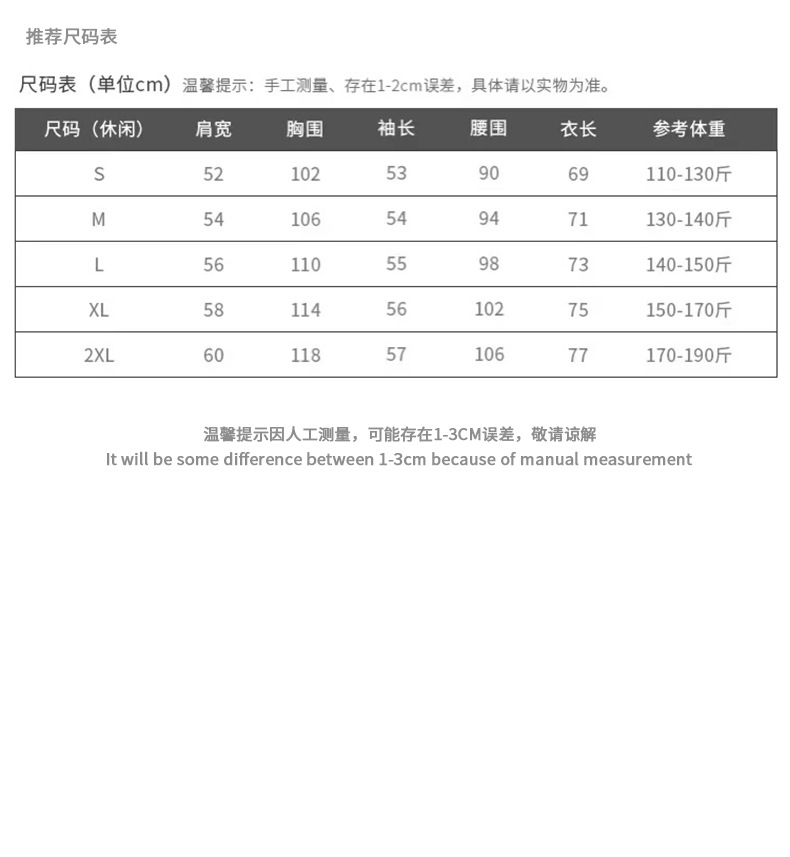 推荐尺码表

尺码表（单位cm）温馨提示：手工测量、存在1-2cm误差，具体请以实物为准。

| 尺码（休闲） | 肩宽 | 胸围 | 袖长 | 腰围 | 衣长 | 参考体重 |
|---|---|---|---|---|---|---|
| S | 52 | 102 | 53 | 90 | 69 | 110-130斤 |
| M | 54 | 106 | 54 | 94 | 71 | 130-140斤 |
| L | 56 | 110 | 55 | 98 | 73 | 140-150斤 |
| XL | 58 | 114 | 56 | 102 | 75 | 150-170斤 |
| 2XL | 60 | 118 | 57 | 106 | 77 | 170-190斤 |

温馨提示因人工测量，可能存在1-3CM误差，敬请谅解
It will be some difference between 1-3cm because of manual measurement